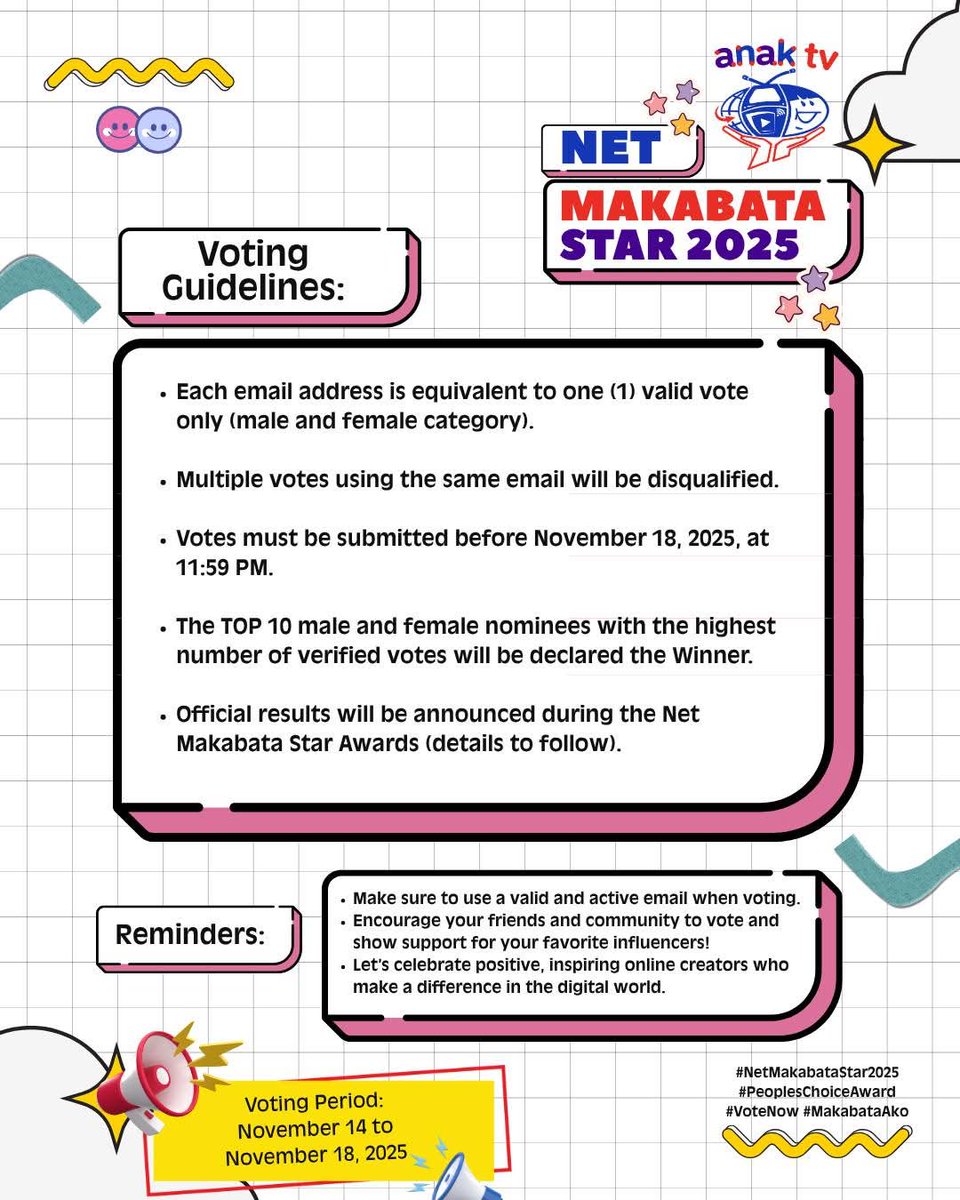 anak tv

NET
MAKABATA
STAR 2025

Voting Guidelines:

• Each email address is equivalent to one (1) valid vote only (male and female category).

• Multiple votes using the same email will be disqualified.

• Votes must be submitted before November 18, 2025, at 11:59 PM.

• The TOP 10 male and female nominees with the highest number of verified votes will be declared the Winner.

• Official results will be announced during the Net Makabata Star Awards (details to follow).

Reminders:

• Make sure to use a valid and active email when voting.
• Encourage your friends and community to vote and show support for your favorite influencers!
• Let's celebrate positive, inspiring online creators who make a difference in the digital world.

Voting Period:
November 14 to
November 18, 2025

#NetMakabataStar2025
#PeoplesChoiceAward
#VoteNow #MakabataAko